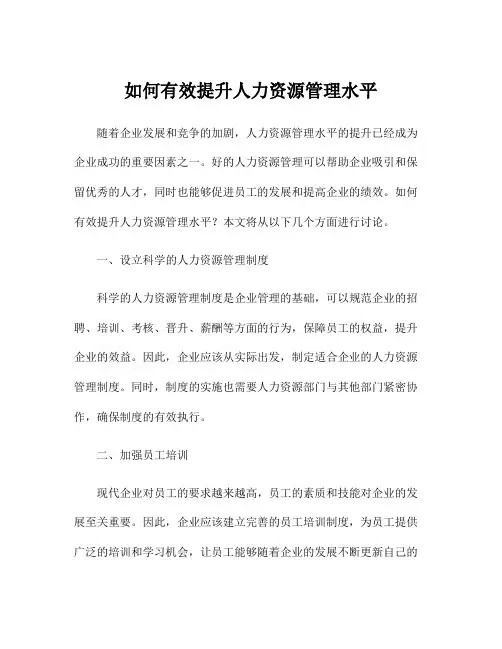 如何有效提升人力资源管理水平

随着企业发展和竞争的加剧，人力资源管理水平的提升已经成为企业成功的重要因素之一。好的人力资源管理可以帮助企业吸引和保留优秀的人才，同时也能够促进员工的发展和提高企业的绩效。如何有效提升人力资源管理水平？本文将从以下几个方面进行讨论。

一、设立科学的人力资源管理制度

科学的人力资源管理制度是企业管理的基础，可以规范企业的招聘、培训、考核、晋升、薪酬等方面的行为，保障员工的权益，提升企业的效益。因此，企业应该从实际出发，制定适合企业的人力资源管理制度。同时，制度的实施也需要人力资源部门与其他部门紧密协作，确保制度的有效执行。

二、加强员工培训

现代企业对员工的要求越来越高，员工的素质和技能对企业的发展至关重要。因此，企业应该建立完善的员工培训制度，为员工提供广泛的培训和学习机会，让员工能够随着企业的发展不断更新自己的